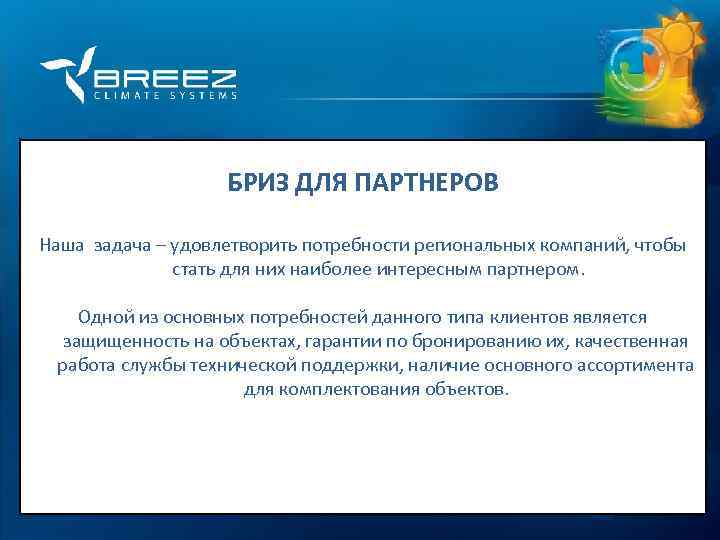 BREEZ
CLIMATE SYSTEMS

БРИЗ ДЛЯ ПАРТНЕРОВ

Наша задача – удовлетворить потребности региональных компаний, чтобы стать для них наиболее интересным партнером.

Одной из основных потребностей данного типа клиентов является защищенность на объектах, гарантии по бронированию их, качественная работа службы технической поддержки, наличие основного ассортимента для комплектования объектов.